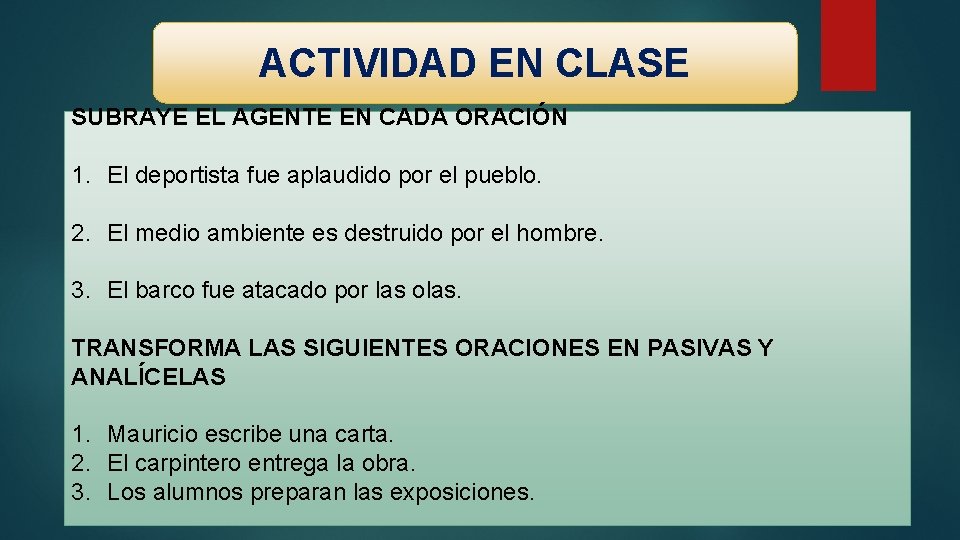 ACTIVIDAD EN CLASE

SUBRAYE EL AGENTE EN CADA ORACIÓN

1. El deportista fue aplaudido por el pueblo.

2. El medio ambiente es destruido por el hombre.

3. El barco fue atacado por las olas.

TRANSFORMA LAS SIGUIENTES ORACIONES EN PASIVAS Y ANALÍCELAS

1. Mauricio escribe una carta.
2. El carpintero entrega la obra.
3. Los alumnos preparan las exposiciones.